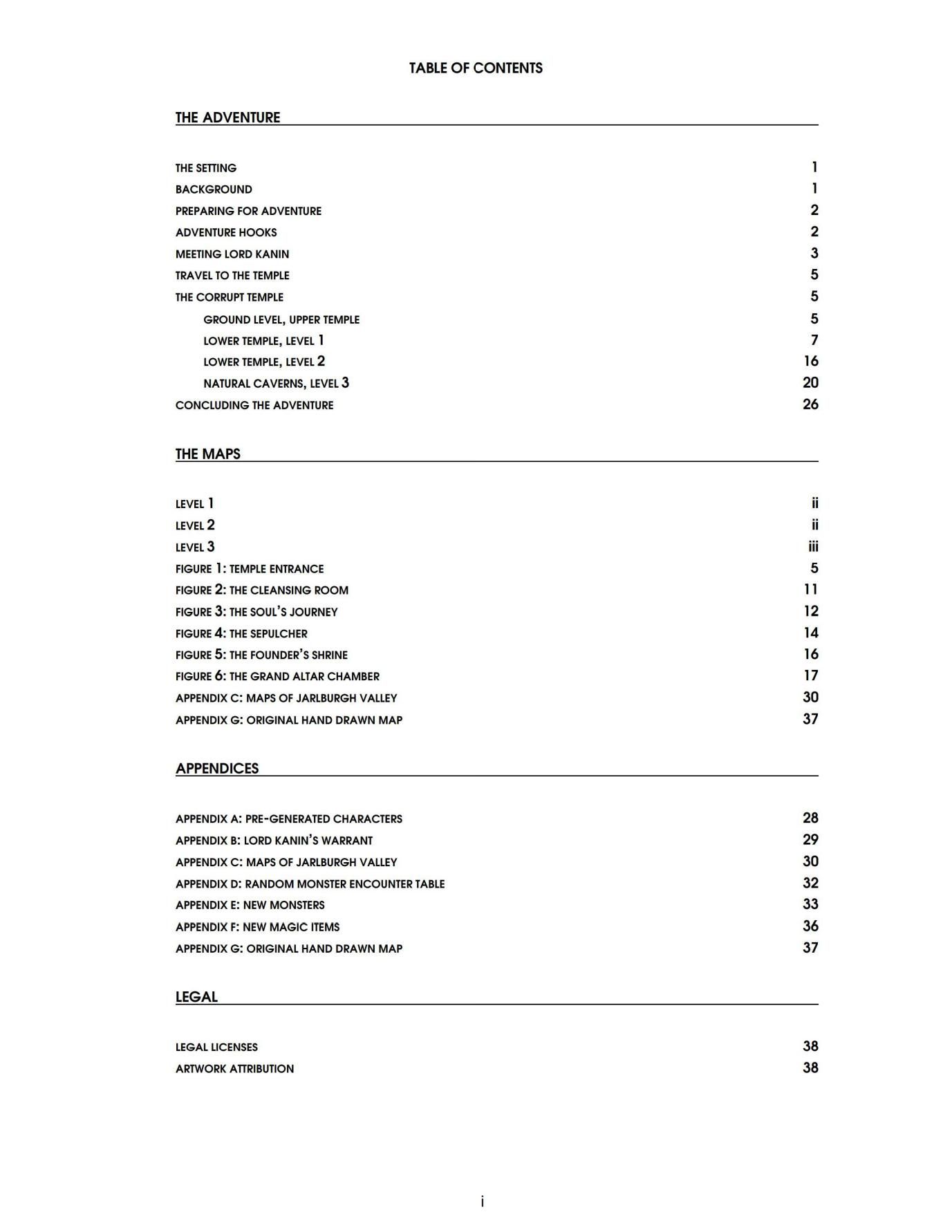 TABLE OF CONTENTS

THE ADVENTURE

THE SETTING 1
BACKGROUND 1
PREPARING FOR ADVENTURE 2
ADVENTURE HOOKS 2
MEETING LORD KANIN 3
TRAVEL TO THE TEMPLE 5
THE CORRUPT TEMPLE 5
GROUND LEVEL, UPPER TEMPLE 5
LOWER TEMPLE, LEVEL 1 7
LOWER TEMPLE, LEVEL 2 16
NATURAL CAVERNS, LEVEL 3 20
CONCLUDING THE ADVENTURE 26

THE MAPS

LEVEL 1 ii
LEVEL 2 ii
LEVEL 3 iii
FIGURE 1: TEMPLE ENTRANCE 5
FIGURE 2: THE CLEANSING ROOM 11
FIGURE 3: THE SOUL'S JOURNEY 12
FIGURE 4: THE SEPULCHER 14
FIGURE 5: THE FOUNDER'S SHRINE 16
FIGURE 6: THE GRAND ALTAR CHAMBER 17
APPENDIX C: MAPS OF JARLBURGH VALLEY 30
APPENDIX G: ORIGINAL HAND DRAWN MAP 37

APPENDICES

APPENDIX A: PRE-GENERATED CHARACTERS 28
APPENDIX B: LORD KANIN'S WARRANT 29
APPENDIX C: MAPS OF JARLBURGH VALLEY 30
APPENDIX D: RANDOM MONSTER ENCOUNTER TABLE 32
APPENDIX E: NEW MONSTERS 33
APPENDIX F: NEW MAGIC ITEMS 36
APPENDIX G: ORIGINAL HAND DRAWN MAP 37

LEGAL

LEGAL LICENSES 38
ARTWORK ATTRIBUTION 38

i